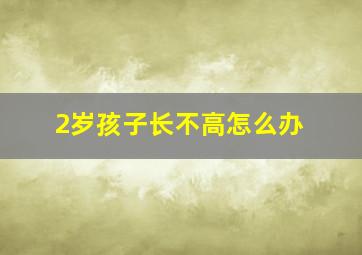 2岁孩子长不高怎么办